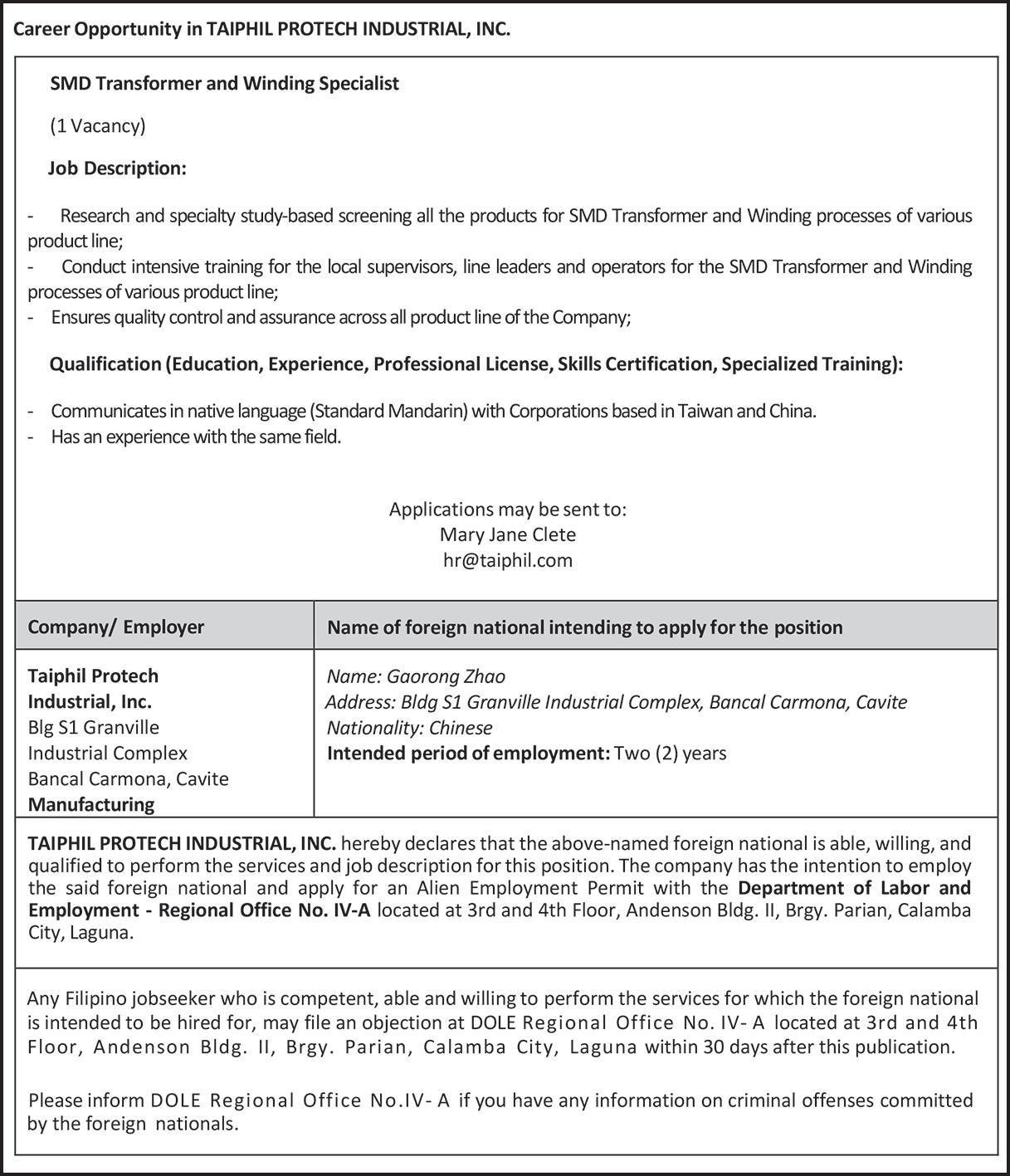 Career Opportunity in TAIPHIL PROTECH INDUSTRIAL, INC.

SMD Transformer and Winding Specialist

(1 Vacancy)

Job Description:

- Research and specialty study-based screening all the products for SMD Transformer and Winding processes of various product line;
- Conduct intensive training for the local supervisors, line leaders and operators for the SMD Transformer and Winding processes of various product line;
- Ensures quality control and assurance across all product line of the Company;

Qualification (Education, Experience, Professional License, Skills Certification, Specialized Training):

- Communicates in native language (Standard Mandarin) with Corporations based in Taiwan and China.
- Has an experience with the same field.

Applications may be sent to:
Mary Jane Clete
hr@taiphil.com

| Company/ Employer | Name of foreign national intending to apply for the position |
|---|---|
| Taiphil Protech Industrial, Inc. Blg S1 Granville Industrial Complex Bancal Carmona, Cavite Manufacturing | Name: Gaorong Zhao Address: Bldg S1 Granville Industrial Complex, Bancal Carmona, Cavite Nationality: Chinese Intended period of employment: Two (2) years |

TAIPHIL PROTECH INDUSTRIAL, INC. hereby declares that the above-named foreign national is able, willing, and qualified to perform the services and job description for this position. The company has the intention to employ the said foreign national and apply for an Alien Employment Permit with the Department of Labor and Employment - Regional Office No. IV-A located at 3rd and 4th Floor, Andenson Bldg. II, Brgy. Parian, Calamba City, Laguna.

Any Filipino jobseeker who is competent, able and willing to perform the services for which the foreign national is intended to be hired for, may file an objection at DOLE Regional Office No. IV- A located at 3rd and 4th Floor, Andenson Bldg. II, Brgy. Parian, Calamba City, Laguna within 30 days after this publication.

Please inform DOLE Regional Office No.IV- A if you have any information on criminal offenses committed by the foreign nationals.